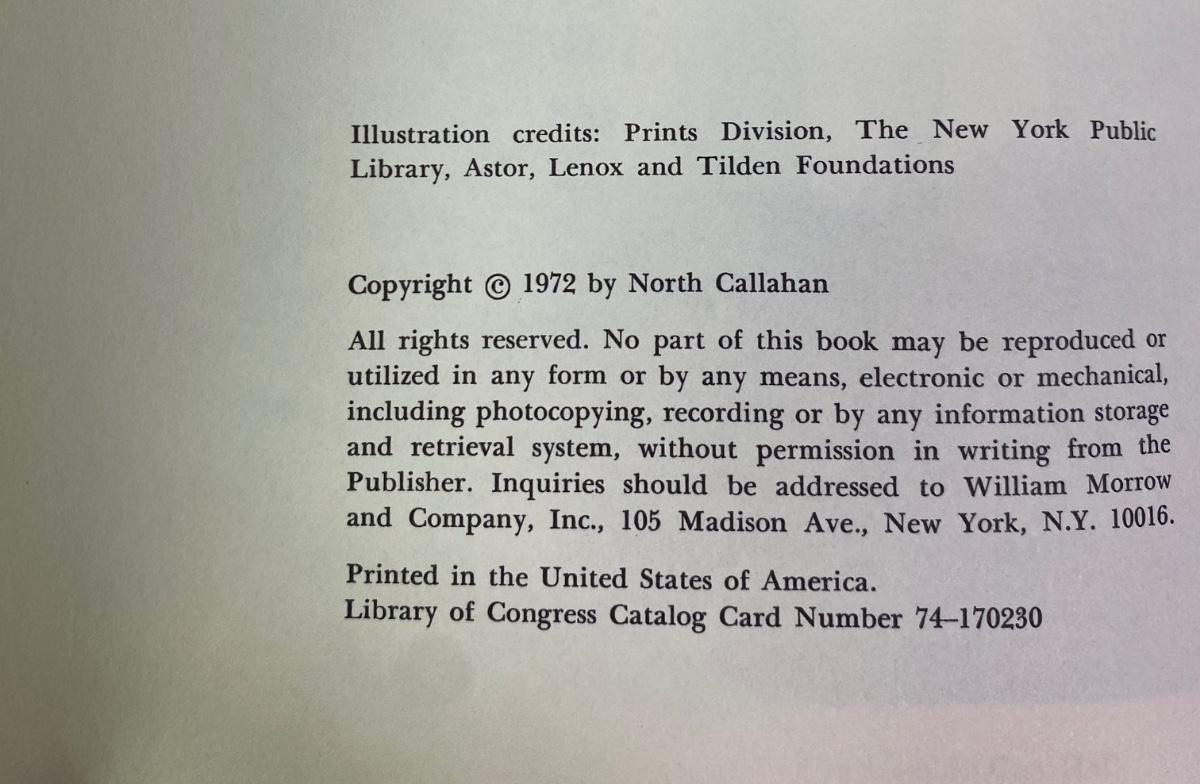 Illustration credits: Prints Division, The New York Public Library, Astor, Lenox and Tilden Foundations

Copyright © 1972 by North Callahan

All rights reserved. No part of this book may be reproduced or utilized in any form or by any means, electronic or mechanical, including photocopying, recording or by any information storage and retrieval system, without permission in writing from the Publisher. Inquiries should be addressed to William Morrow and Company, Inc., 105 Madison Ave., New York, N.Y. 10016.

Printed in the United States of America.
Library of Congress Catalog Card Number 74–170230